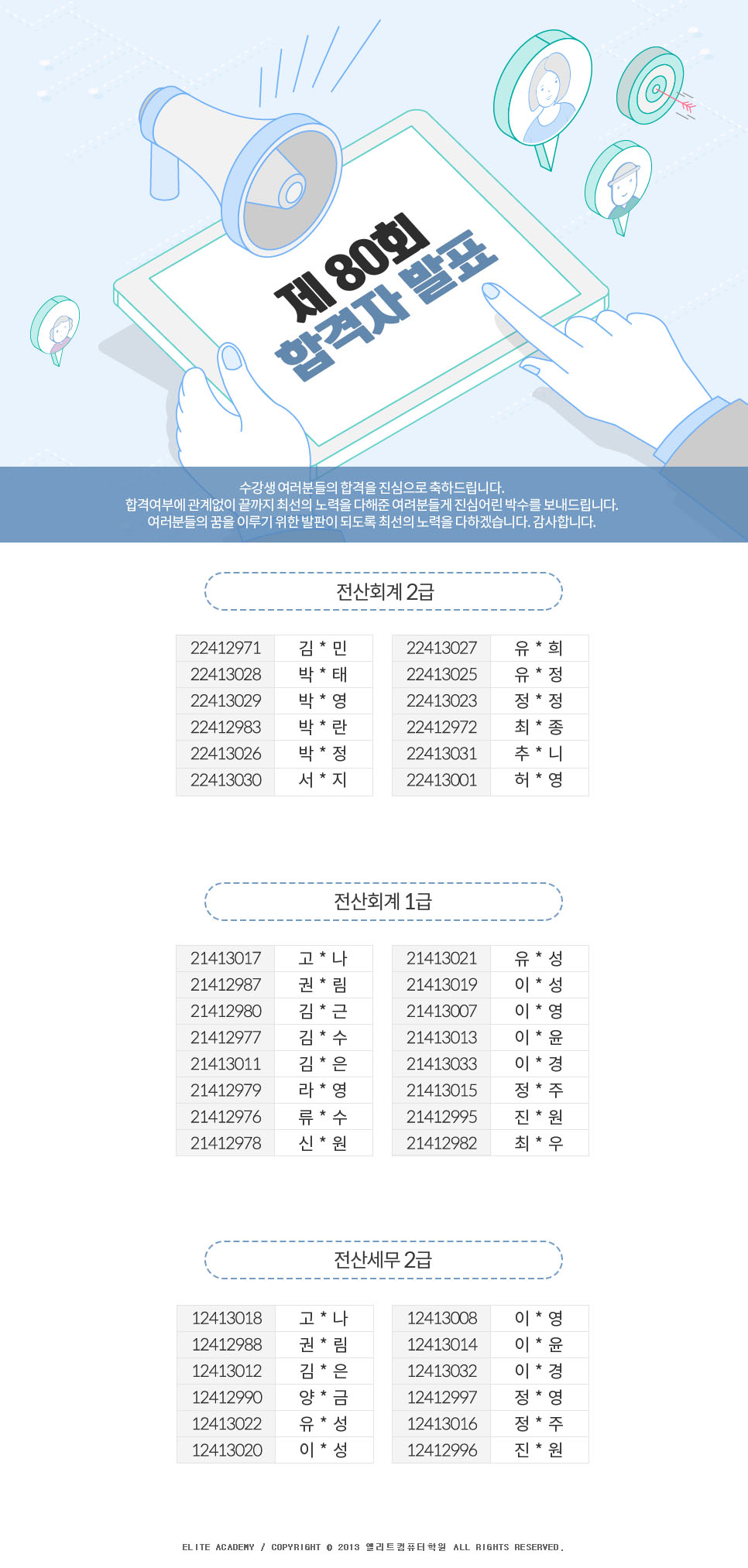 제 80회
합격자 발표

수강생 여러분들의 합격을 진심으로 축하드립니다.
합격여부에 관계없이 끝까지 최선의 노력을 다해준 여러분들게 진심어린 박수를 보내드립니다.
여러분들의 꿈을 이루기 위한 발판이 되도록 최선의 노력을 다하겠습니다. 감사합니다.

전산회계 2급

| 22412971 | 김 * 민 |
|---|---|
| 22413028 | 박 * 태 |
| 22413029 | 박 * 영 |
| 22412983 | 박 * 란 |
| 22413026 | 박 * 정 |
| 22413030 | 서 * 지 |

| 22413027 | 유 * 희 |
|---|---|
| 22413025 | 유 * 정 |
| 22413023 | 정 * 정 |
| 22412972 | 최 * 종 |
| 22413031 | 추 * 니 |
| 22413001 | 허 * 영 |

전산회계 1급

| 21413017 | 고 * 나 |
|---|---|
| 21412987 | 권 * 림 |
| 21412980 | 김 * 근 |
| 21412977 | 김 * 수 |
| 21413011 | 김 * 은 |
| 21412979 | 라 * 영 |
| 21412976 | 류 * 수 |
| 21412978 | 신 * 원 |

| 21413021 | 유 * 성 |
|---|---|
| 21413019 | 이 * 성 |
| 21413007 | 이 * 영 |
| 21413013 | 이 * 윤 |
| 21413033 | 이 * 경 |
| 21413015 | 정 * 주 |
| 21412995 | 진 * 원 |
| 21412982 | 최 * 우 |

전산세무 2급

| 12413018 | 고 * 나 |
|---|---|
| 12412988 | 권 * 림 |
| 12413012 | 김 * 은 |
| 12412990 | 양 * 금 |
| 12413022 | 유 * 성 |
| 12413020 | 이 * 성 |

| 12413008 | 이 * 영 |
|---|---|
| 12413014 | 이 * 윤 |
| 12413032 | 이 * 경 |
| 12412997 | 정 * 영 |
| 12413016 | 정 * 주 |
| 12412996 | 진 * 원 |

ELITE ACADEMY / COPYRIGHT © 2013 엘리트컴퓨터학원 ALL RIGHTS RESERVED.